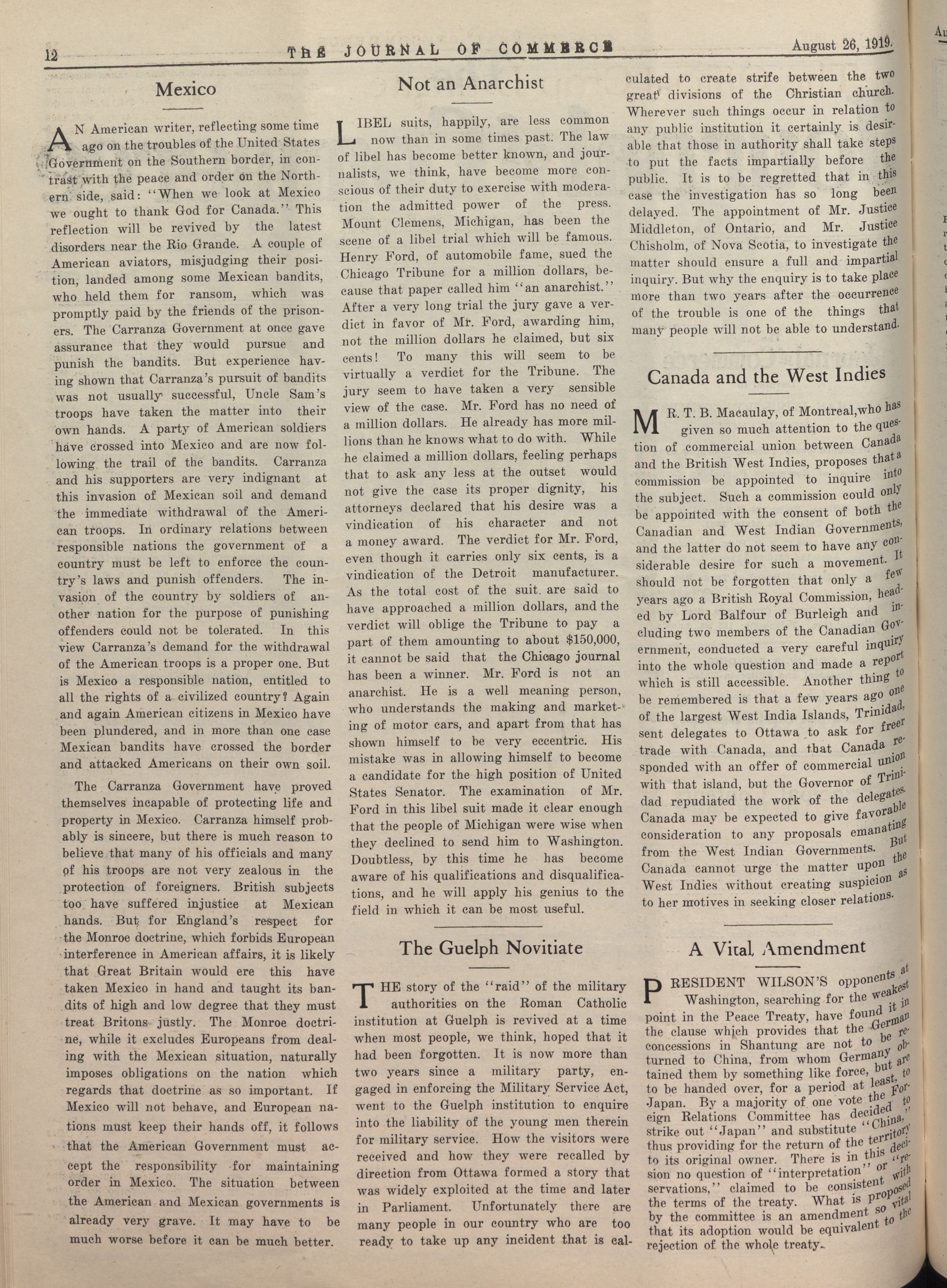 12 THE JOURNAL OF COMMERCE August 26, 1919.

Mexico

AN American writer, reflecting some time ago on the troubles of the United States Government on the Southern border, in contrast with the peace and order on the Northern side, said: "When we look at Mexico we ought to thank God for Canada." This reflection will be revived by the latest disorders near the Rio Grande. A couple of American aviators, misjudging their position, landed among some Mexican bandits, who held them for ransom, which was promptly paid by the friends of the prisoners. The Carranza Government at once gave assurance that they would pursue and punish the bandits. But experience having shown that Carranza's pursuit of bandits was not usually successful, Uncle Sam's troops have taken the matter into their own hands. A party of American soldiers have crossed into Mexico and are now following the trail of the bandits. Carranza and his supporters are very indignant at this invasion of Mexican soil and demand the immediate withdrawal of the American troops. In ordinary relations between responsible nations the government of a country must be left to enforce the country's laws and punish offenders. The invasion of the country by soldiers of another nation for the purpose of punishing offenders could not be tolerated. In this view Carranza's demand for the withdrawal of the American troops is a proper one. But is Mexico a responsible nation, entitled to all the rights of a civilized country? Again and again American citizens in Mexico have been plundered, and in more than one case Mexican bandits have crossed the border and attacked Americans on their own soil.

The Carranza Government have proved themselves incapable of protecting life and property in Mexico. Carranza himself probably is sincere, but there is much reason to believe that many of his officials and many of his troops are not very zealous in the protection of foreigners. British subjects too have suffered injustice at Mexican hands. But for England's respect for the Monroe doctrine, which forbids European interference in American affairs, it is likely that Great Britain would ere this have taken Mexico in hand and taught its bandits of high and low degree that they must treat Britons justly. The Monroe doctrine, while it excludes Europeans from dealing with the Mexican situation, naturally imposes obligations on the nation which regards that doctrine as so important. If Mexico will not behave, and European nations must keep their hands off, it follows that the American Government must accept the responsibility for maintaining order in Mexico. The situation between the American and Mexican governments is already very grave. It may have to be much worse before it can be much better.

Not an Anarchist

LIBEL suits, happily, are less common now than in some times past. The law of libel has become better known, and journalists, we think, have become more conscious of their duty to exercise with moderation the admitted power of the press. Mount Clemens, Michigan, has been the scene of a libel trial which will be famous. Henry Ford, of automobile fame, sued the Chicago Tribune for a million dollars, because that paper called him "an anarchist." After a very long trial the jury gave a verdict in favor of Mr. Ford, awarding him, not the million dollars he claimed, but six cents! To many this will seem to be virtually a verdict for the Tribune. The jury seem to have taken a very sensible view of the case. Mr. Ford has no need of a million dollars. He already has more millions than he knows what to do with. While he claimed a million dollars, feeling perhaps that to ask any less at the outset would not give the case its proper dignity, his attorneys declared that his desire was a vindication of his character and not a money award. The verdict for Mr. Ford, even though it carries only six cents, is a vindication of the Detroit manufacturer. As the total cost of the suit are said to have approached a million dollars, and the verdict will oblige the Tribune to pay a part of them amounting to about $150,000, it cannot be said that the Chicago journal has been a winner. Mr. Ford is not an anarchist. He is a well meaning person, who understands the making and marketing of motor cars, and apart from that has shown himself to be very eccentric. His mistake was in allowing himself to become a candidate for the high position of United States Senator. The examination of Mr. Ford in this libel suit made it clear enough that the people of Michigan were wise when they declined to send him to Washington. Doubtless, by this time he has become aware of his qualifications and disqualifications, and he will apply his genius to the field in which it can be most useful.

The Guelph Novitiate

THE story of the "raid" of the military authorities on the Roman Catholic institution at Guelph is revived at a time when most people, we think, hoped that it had been forgotten. It is now more than two years since a military party, engaged in enforcing the Military Service Act, went to the Guelph institution to enquire into the liability of the young men therein for military service. How the visitors were received and how they were recalled by direction from Ottawa formed a story that was widely exploited at the time and later in Parliament. Unfortunately there are many people in our country who are too ready to take up any incident that is calculated to create strife between the two great divisions of the Christian church. Wherever such things occur in relation to any public institution it certainly is desirable that those in authority shall take steps to put the facts impartially before the public. It is to be regretted that in this case the investigation has so long been delayed. The appointment of Mr. Justice Middleton, of Ontario, and Mr. Justice Chisholm, of Nova Scotia, to investigate the matter should ensure a full and impartial inquiry. But why the enquiry is to take place more than two years after the occurrence of the trouble is one of the things that many people will not be able to understand.

Canada and the West Indies

MR. T. B. Macaulay, of Montreal,who has given so much attention to the question of commercial union between Canada and the British West Indies, proposes that a commission be appointed to inquire into the subject. Such a commission could only be appointed with the consent of both the Canadian and West Indian Governments, and the latter do not seem to have any considerable desire for such a movement. It should not be forgotten that only a few years ago a British Royal Commission, headed by Lord Balfour of Burleigh and including two members of the Canadian Government, conducted a very careful inquiry into the whole question and made a report which is still accessible. Another thing to be remembered is that a few years ago one of the largest West India Islands, Trinidad, sent delegates to Ottawa to ask for freer trade with Canada, and that Canada responded with an offer of commercial union with that island, but the Governor of Trinidad repudiated the work of the delegates. Canada may be expected to give favorable consideration to any proposals emanating from the West Indian Governments. But Canada cannot urge the matter upon the West Indies without creating suspicion as to her motives in seeking closer relations.

A Vital Amendment

PRESIDENT WILSON'S opponents at Washington, searching for the weakest point in the Peace Treaty, have found it in the clause which provides that the German concessions in Shantung are not to be returned to China, from whom Germany obtained them by something like force, but are to be handed over, for a period at least, to Japan. By a majority of one vote the Foreign Relations Committee has decided to strike out "Japan" and substitute "China," thus providing for the return of the territory to its original owner. There is in this decision no question of "interpretation" or "reservations," claimed to be consistent with the terms of the treaty. What is proposed by the committee is an amendment so vital that its adoption would be equivalent to the rejection of the whole treaty.